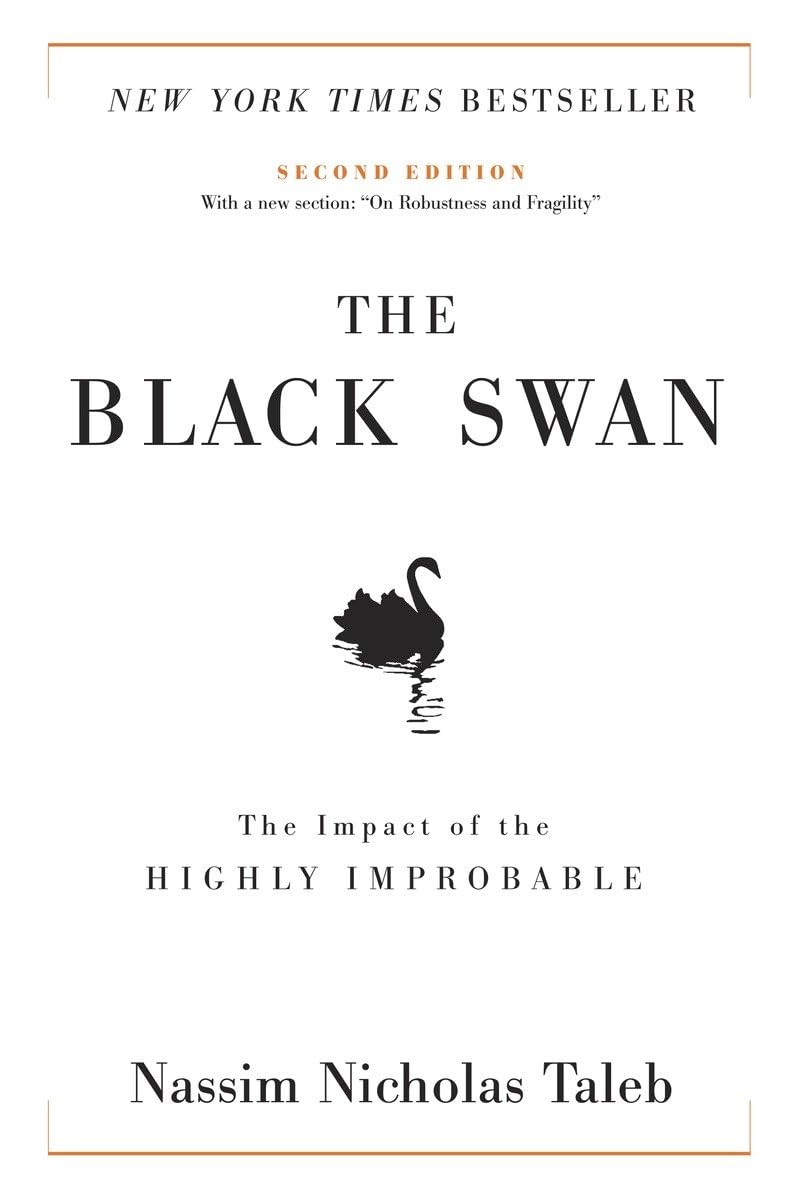 NEW YORK TIMES BESTSELLER

SECOND EDITION
With a new section: "On Robustness and Fragility"

THE
BLACK SWAN

The Impact of the
HIGHLY IMPROBABLE

Nassim Nicholas Taleb